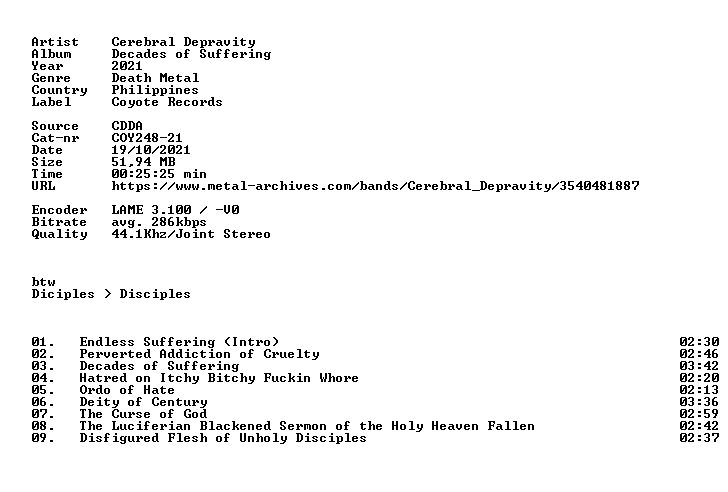 Artist Cerebral Depravity
Album Decades of Suffering
Year 2021
Genre Death Metal
Country Philippines
Label Coyote Records

Source CDDA
Cat-nr COY248-21
Date 19/10/2021
Size 51,94 MB
Time 00:25:25 min
URL https://www.metal-archives.com/bands/Cerebral_Depravity/3540481887

Encoder LAME 3.100 / -V0
Bitrate avg. 286kbps
Quality 44.1Khz/Joint Stereo

btw
Diciples > Disciples

01. Endless Suffering (Intro) 02:30
02. Perverted Addiction of Cruelty 02:46
03. Decades of Suffering 03:42
04. Hatred on Itchy Bitchy Fuckin Whore 02:20
05. Ordo of Hate 02:13
06. Deity of Century 03:36
07. The Curse of God 02:59
08. The Luciferian Blackened Sermon of the Holy Heaven Fallen 02:42
09. Disfigured Flesh of Unholy Disciples 02:37